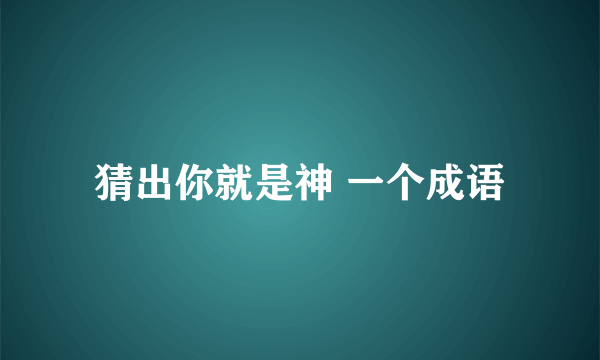 猜出你就是神 一个成语